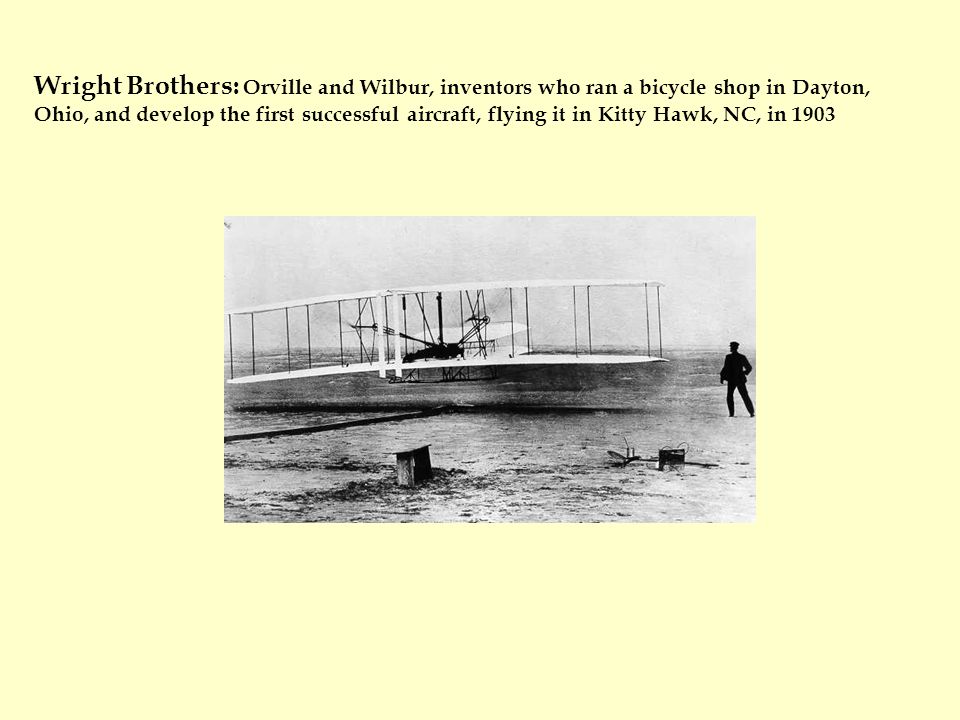 Wright Brothers: Orville and Wilbur, inventors who ran a bicycle shop in Dayton, Ohio, and develop the first successful aircraft, flying it in Kitty Hawk, NC, in 1903